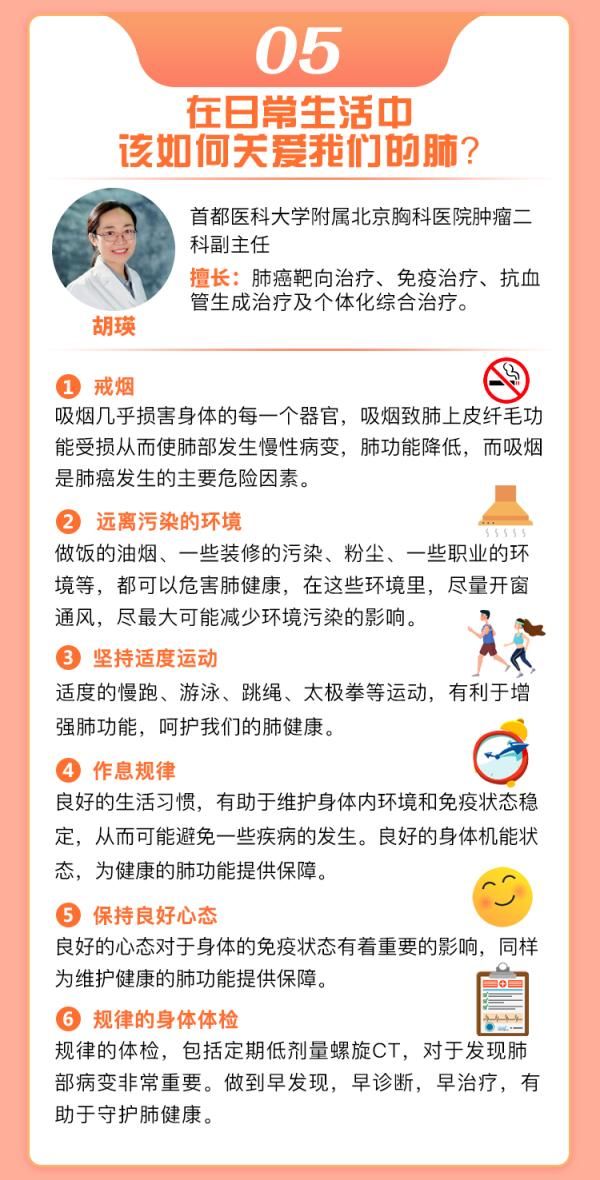 05

在日常生活中
该如何关爱我们的肺？

胡瑛

首都医科大学附属北京胸科医院肿瘤二科副主任

擅长：肺癌靶向治疗、免疫治疗、抗血管生成治疗及个体化综合治疗。

1 戒烟
吸烟几乎损害身体的每一个器官，吸烟致肺上皮纤毛功能受损从而使肺部发生慢性病变，肺功能降低，而吸烟是肺癌发生的主要危险因素。

2 远离污染的环境
做饭的油烟、一些装修的污染、粉尘、一些职业的环境等，都可以危害肺健康，在这些环境里，尽量开窗通风，尽最大可能减少环境污染的影响。

3 坚持适度运动
适度的慢跑、游泳、跳绳、太极拳等运动，有利于增强肺功能，呵护我们的肺健康。

4 作息规律
良好的生活习惯，有助于维护身体内环境和免疫状态稳定，从而可能避免一些疾病的发生。良好的身体机能状态，为健康的肺功能提供保障。

5 保持良好心态
良好的心态对于身体的免疫状态有着重要的影响，同样为维护健康的肺功能提供保障。

6 规律的身体体检
规律的体检，包括定期低剂量螺旋CT，对于发现肺部病变非常重要。做到早发现，早诊断，早治疗，有助于守护肺健康。